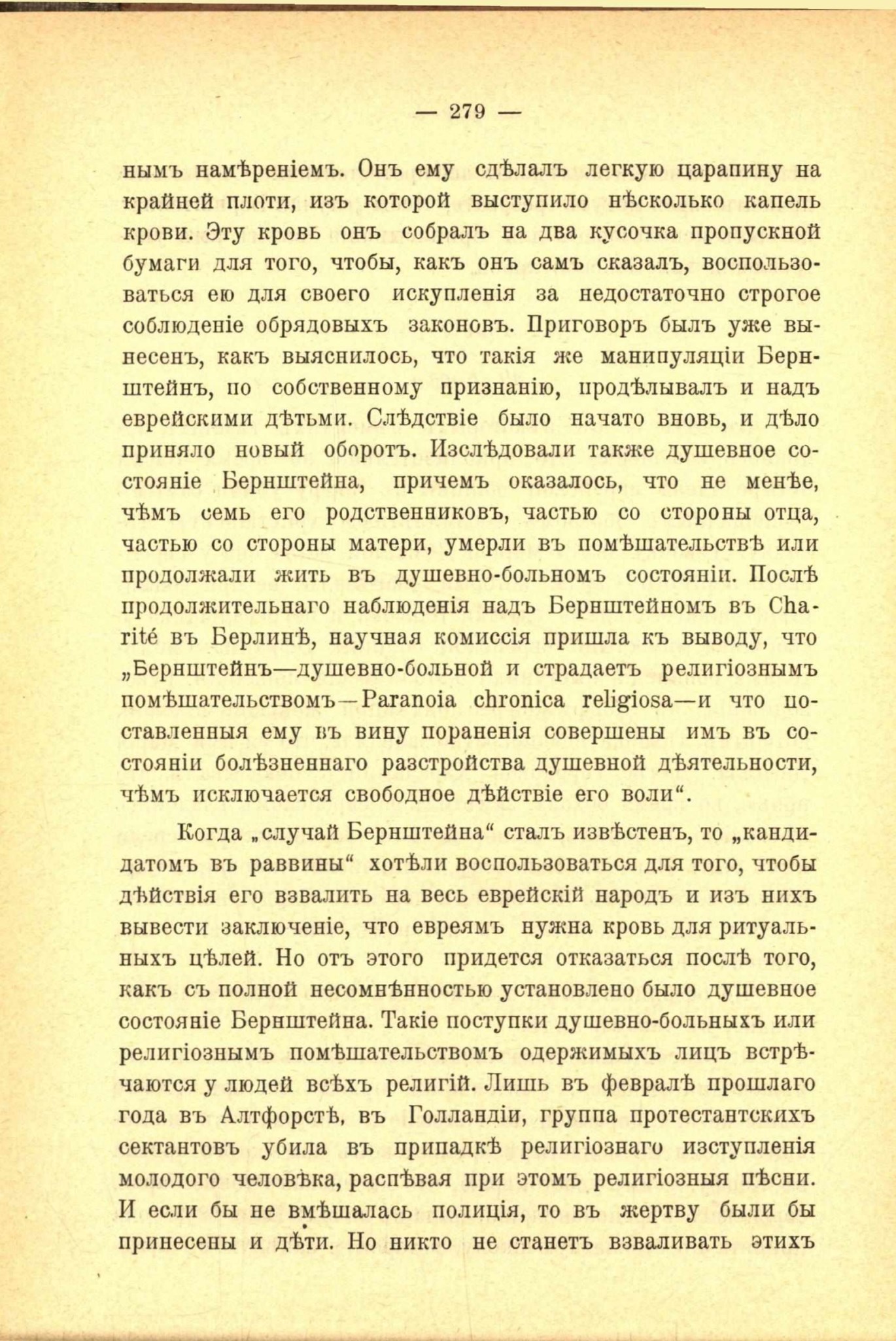 — 279 —

нымъ намѣреніемъ. Онъ ему сдѣлалъ легкую царапину на крайней плоти, изъ которой выступило нѣсколько капель крови. Эту кровь онъ собралъ на два кусочка пропускной бумаги для того, чтобы, какъ онъ самъ сказалъ, воспользоваться ею для своего искупленія за недостаточно строгое соблюденіе обрядовыхъ законовъ. Приговоръ былъ уже вынесенъ, какъ выяснилось, что такія же манипуляціи Бернштейнъ, по собственному признанію, продѣлывалъ и надъ еврейскими дѣтьми. Слѣдствіе было начато вновь, и дѣло приняло новый оборотъ. Изслѣдовали также душевное состояніе Бернштейна, причемъ оказалось, что не менѣе, чѣмъ семь его родственниковъ, частью со стороны отца, частью со стороны матери, умерли въ помѣшательствѣ или продолжали жить въ душевно-больномъ состояніи. Послѣ продолжительнаго наблюденія надъ Бернштейномъ въ Charité въ Берлинѣ, научная комиссія пришла къ выводу, что „Бернштейнъ—душевно-больной и страдаетъ религіознымъ помѣшательствомъ—Paranoia chronica religiosa—и что поставленныя ему въ вину пораненія совершены имъ въ состояніи болѣзненнаго разстройства душевной дѣятельности, чѣмъ исключается свободное дѣйствіе его воли“.

Когда „случай Бернштейна“ сталъ извѣстенъ, то „кандидатомъ въ раввины“ хотѣли воспользоваться для того, чтобы дѣйствія его взвалить на весь еврейскій народъ и изъ нихъ вывести заключеніе, что евреямъ нужна кровь для ритуальныхъ цѣлей. Но отъ этого придется отказаться послѣ того, какъ съ полной несомнѣнностью установлено было душевное состояніе Бернштейна. Такіе поступки душевно-больныхъ или религіознымъ помѣшательствомъ одержимыхъ лицъ встрѣчаются у людей всѣхъ религій. Лишь въ февралѣ прошлаго года въ Алтфорстѣ, въ Голландіи, группа протестантскихъ сектантовъ убила въ припадкѣ религіознаго изступленія молодого человѣка, распѣвая при этомъ религіозныя пѣсни. И если бы не вмѣшалась полиція, то въ жертву были бы принесены и дѣти. Но никто не станетъ взваливать этихъ